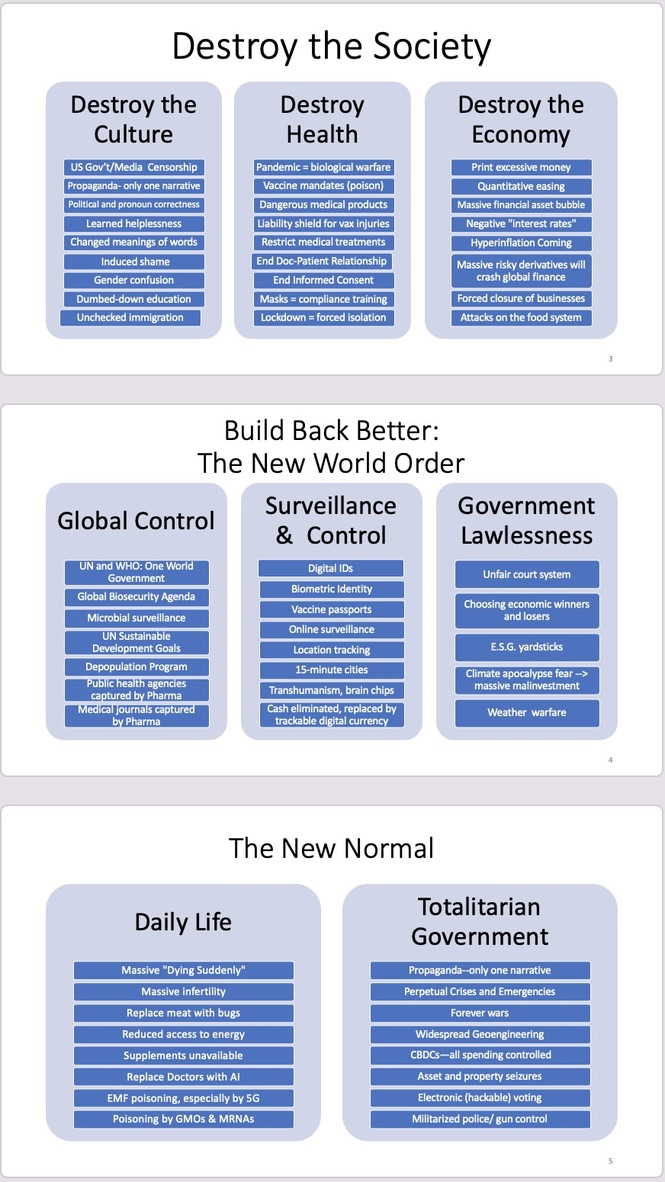 Destroy the Society

Destroy the Culture

US Gov't/Media Censorship
Propaganda- only one narrative
Political and pronoun correctness
Learned helplessness
Changed meanings of words
Induced shame
Gender confusion
Dumbed-down education
Unchecked immigration

Destroy Health

Pandemic = biological warfare
Vaccine mandates (poison)
Dangerous medical products
Liability shield for vax injuries
Restrict medical treatments
End Doc-Patient Relationship
End Informed Consent
Masks = compliance training
Lockdown = forced isolation

Destroy the Economy

Print excessive money
Quantitative easing
Massive financial asset bubble
Negative "interest rates"
Hyperinflation Coming
Massive risky derivatives will crash global finance
Forced closure of businesses
Attacks on the food system

3

Build Back Better:
The New World Order

Global Control

UN and WHO: One World Government
Global Biosecurity Agenda
Microbial surveillance
UN Sustainable Development Goals
Depopulation Program
Public health agencies captured by Pharma
Medical journals captured by Pharma

Surveillance & Control

Digital IDs
Biometric Identity
Vaccine passports
Online surveillance
Location tracking
15-minute cities
Transhumanism, brain chips
Cash eliminated, replaced by trackable digital currency

Government Lawlessness

Unfair court system
Choosing economic winners and losers
E.S.G. yardsticks
Climate apocalypse fear --> massive malinvestment
Weather warfare

4

The New Normal

Daily Life

Massive "Dying Suddenly"
Massive infertility
Replace meat with bugs
Reduced access to energy
Supplements unavailable
Replace Doctors with AI
EMF poisoning, especially by 5G
Poisoning by GMOs & MRNAs

Totalitarian Government

Propaganda--only one narrative
Perpetual Crises and Emergencies
Forever wars
Widespread Geoengineering
CBDCs—all spending controlled
Asset and property seizures
Electronic (hackable) voting
Militarized police/ gun control

5